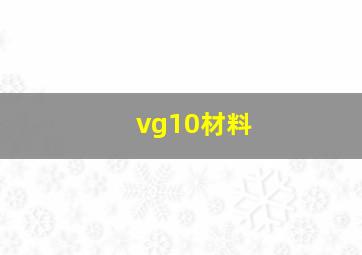 vg10材料